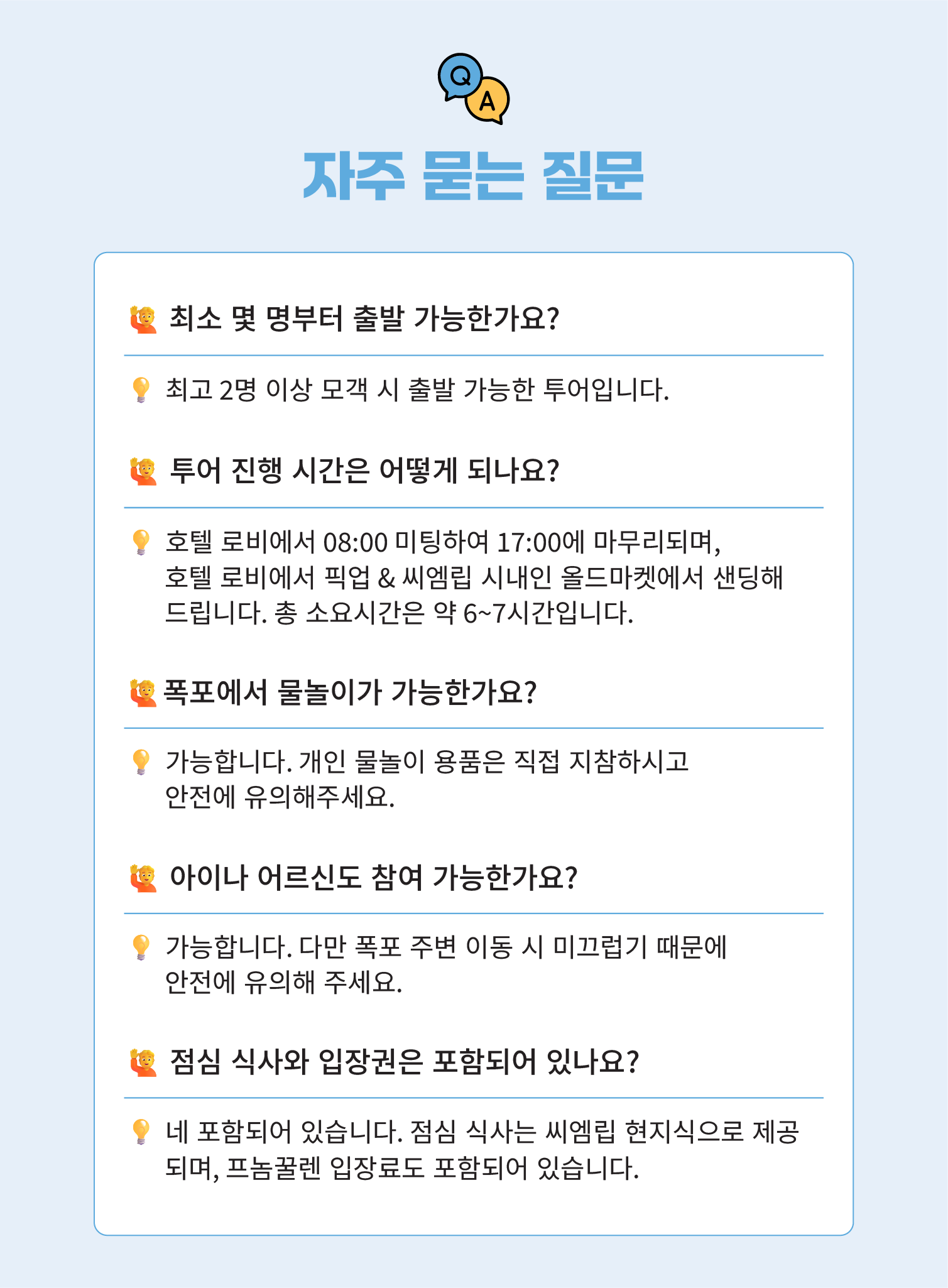 Q
A

자주 묻는 질문

최소 몇 명부터 출발 가능한가요?

최고 2명 이상 모객 시 출발 가능한 투어입니다.

투어 진행 시간은 어떻게 되나요?

호텔 로비에서 08:00 미팅하여 17:00에 마무리되며, 호텔 로비에서 픽업 & 씨엠립 시내인 올드마켓에서 샌딩해 드립니다. 총 소요시간은 약 6~7시간입니다.

폭포에서 물놀이가 가능한가요?

가능합니다. 개인 물놀이 용품은 직접 지참하시고 안전에 유의해주세요.

아이나 어르신도 참여 가능한가요?

가능합니다. 다만 폭포 주변 이동 시 미끄럽기 때문에 안전에 유의해 주세요.

점심 식사와 입장권은 포함되어 있나요?

네 포함되어 있습니다. 점심 식사는 씨엠립 현지식으로 제공되며, 프놈꿀렌 입장료도 포함되어 있습니다.